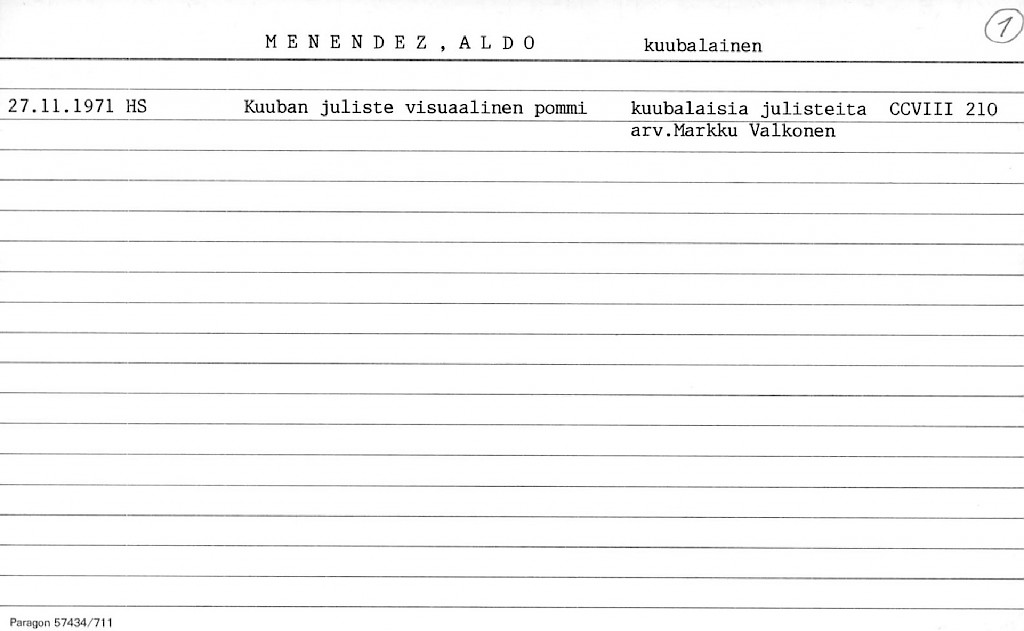 M E N E N D E Z , A L D O kuubalainen

1

27.11.1971 HS Kuuban juliste visuaalinen pommi kuubalaisia julisteita CCVIII 210
arv.Markku Valkonen

Paragon 57434/711